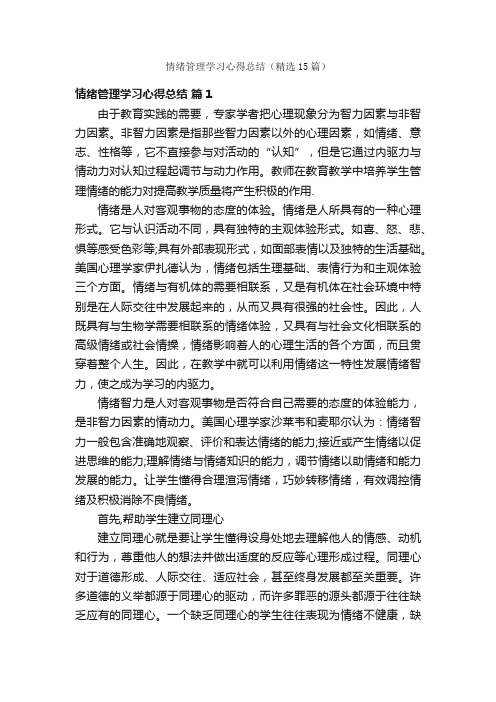 情绪管理学习心得总结（精选15篇）

情绪管理学习心得总结 篇1

由于教育实践的需要，专家学者把心理现象分为智力因素与非智力因素。非智力因素是指那些智力因素以外的心理因素，如情绪、意志、性格等，它不直接参与对活动的“认知”，但是它通过内驱力与情动力对认知过程起调节与动力作用。教师在教育教学中培养学生管理情绪的能力对提高教学质量将产生积极的作用.

情绪是人对客观事物的态度的体验。情绪是人所具有的一种心理形式。它与认识活动不同，具有独特的主观体验形式。如喜、怒、悲、惧等感受色彩等;具有外部表现形式，如面部表情以及独特的生活基础。美国心理学家伊扎德认为，情绪包括生理基础、表情行为和主观体验三个方面。情绪与有机体的需要相联系，又是有机体在社会环境中特别是在人际交往中发展起来的，从而又具有很强的社会性。因此，人既具有与生物学需要相联系的情绪体验，又具有与社会文化相联系的高级情绪或社会情操，情绪影响着人的心理生活的各个方面，而且贯穿着整个人生。因此，在教学中就可以利用情绪这一特性发展情绪智力，使之成为学习的内驱力。

情绪智力是人对客观事物是否符合自己需要的态度的体验能力，是非智力因素的情动力。美国心理学家沙莱韦和麦耶尔认为：情绪智力一般包含准确地观察、评价和表达情绪的能力;接近或产生情绪以促进思维的能力;理解情绪与情绪知识的能力，调节情绪以助情绪和能力发展的能力。让学生懂得合理渲泻情绪，巧妙转移情绪，有效调控情绪及积极消除不良情绪。

首先,帮助学生建立同理心

建立同理心就是要让学生懂得设身处地去理解他人的情感、动机和行为，尊重他人的想法并做出适度的反应等心理形成过程。同理心对于道德形成、人际交往、适应社会，甚至终身发展都至关重要。许多道德的义举都源于同理心的驱动，而许多罪恶的源头都源于往往缺乏应有的同理心。一个缺乏同理心的学生往往表现为情绪不健康，缺